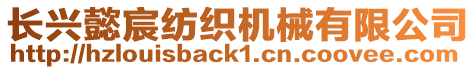 长兴懿宸纺织机械有限公司
http://hzlouisback1.cn.coovee.com